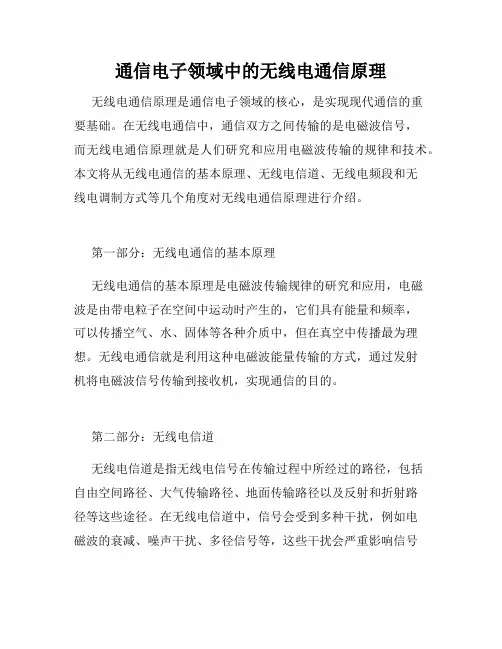 通信电子领域中的无线电通信原理

无线电通信原理是通信电子领域的核心，是实现现代通信的重要基础。在无线电通信中，通信双方之间传输的是电磁波信号，而无线电通信原理就是人们研究和应用电磁波传输的规律和技术。本文将从无线电通信的基本原理、无线电信道、无线电频段和无线电调制方式等几个角度对无线电通信原理进行介绍。

第一部分：无线电通信的基本原理

无线电通信的基本原理是电磁波传输规律的研究和应用，电磁波是由带电粒子在空间中运动时产生的，它们具有能量和频率，可以传播空气、水、固体等各种介质中，但在真空中传播最为理想。无线电通信就是利用这种电磁波能量传输的方式，通过发射机将电磁波信号传输到接收机，实现通信的目的。

第二部分：无线电信道

无线电信道是指无线电信号在传输过程中所经过的路径，包括自由空间路径、大气传输路径、地面传输路径以及反射和折射路径等这些途径。在无线电信道中，信号会受到多种干扰，例如电磁波的衰减、噪声干扰、多径信号等，这些干扰会严重影响信号